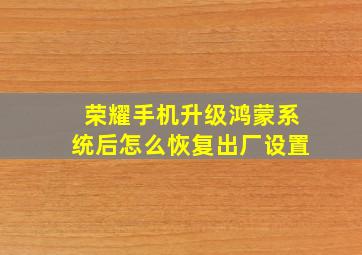 荣耀手机升级鸿蒙系统后怎么恢复出厂设置